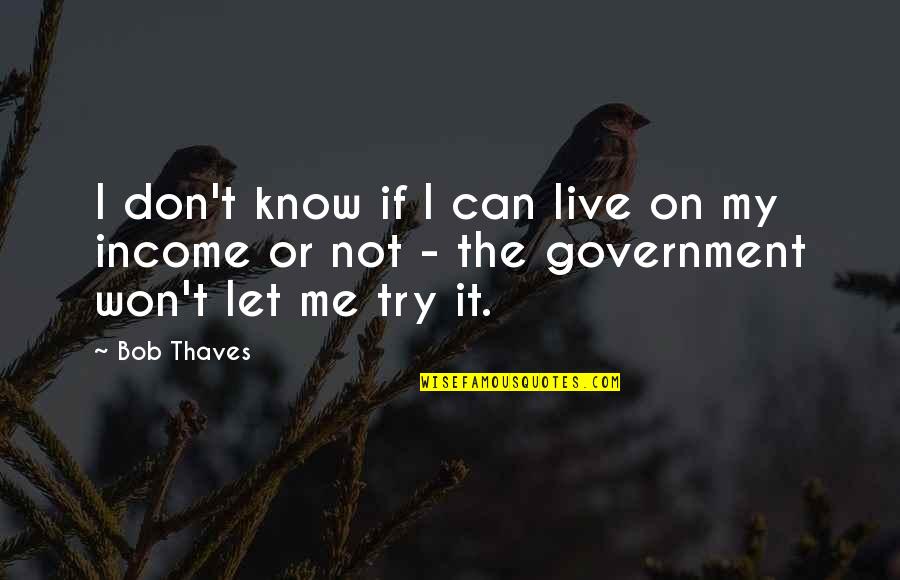 I don't know if I can live on my income or not - the government won't let me try it.

~ Bob Thaves

WISEFAMOUSQUOTES.COM